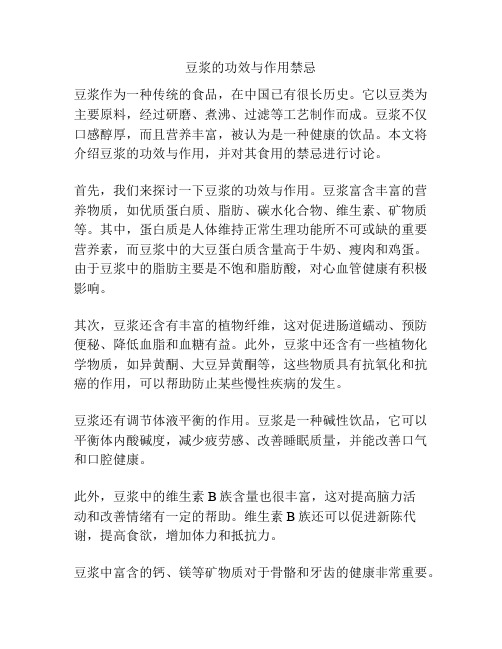 豆浆的功效与作用禁忌

豆浆作为一种传统的食品，在中国已有很长历史。它以豆类为主要原料，经过研磨、煮沸、过滤等工艺制作而成。豆浆不仅口感醇厚，而且营养丰富，被认为是一种健康的饮品。本文将介绍豆浆的功效与作用，并对其食用的禁忌进行讨论。

首先，我们来探讨一下豆浆的功效与作用。豆浆富含丰富的营养物质，如优质蛋白质、脂肪、碳水化合物、维生素、矿物质等。其中，蛋白质是人体维持正常生理功能所不可或缺的重要营养素，而豆浆中的大豆蛋白质含量高于牛奶、瘦肉和鸡蛋。由于豆浆中的脂肪主要是不饱和脂肪酸，对心血管健康有积极影响。

其次，豆浆还含有丰富的植物纤维，这对促进肠道蠕动、预防便秘、降低血脂和血糖有益。此外，豆浆中还含有一些植物化学物质，如异黄酮、大豆异黄酮等，这些物质具有抗氧化和抗癌的作用，可以帮助防止某些慢性疾病的发生。

豆浆还有调节体液平衡的作用。豆浆是一种碱性饮品，它可以平衡体内酸碱度，减少疲劳感、改善睡眠质量，并能改善口气和口腔健康。

此外，豆浆中的维生素 B 族含量也很丰富，这对提高脑力活动和改善情绪有一定的帮助。维生素 B 族还可以促进新陈代谢，提高食欲，增加体力和抵抗力。

豆浆中富含的钙、镁等矿物质对于骨骼和牙齿的健康非常重要。